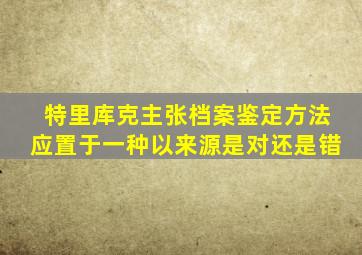 特里库克主张档案鉴定方法应置于一种以来源是对还是错